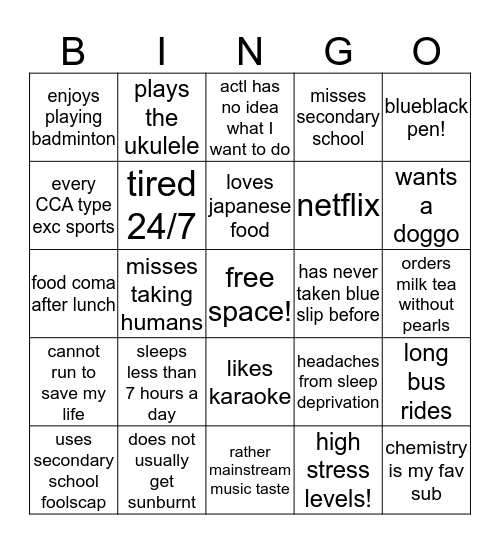 | B | I | N | G | O |
|---|---|---|---|---|
| enjoys playing badminton | plays the ukulele | actl has no idea what I want to do | misses secondary school | blueblack pen! |
| every CCA type exc sports | tired 24/7 | loves japanese food | netflix | wants a doggo |
| food coma after lunch | misses taking humans | free space! | has never taken blue slip before | orders milk tea without pearls |
| cannot run to save my life | sleeps less than 7 hours a day | likes karaoke | headaches from sleep deprivation | long bus rides |
| uses secondary school foolscap | does not usually get sunburnt | rather mainstream music taste | high stress levels! | chemistry is my fav sub |